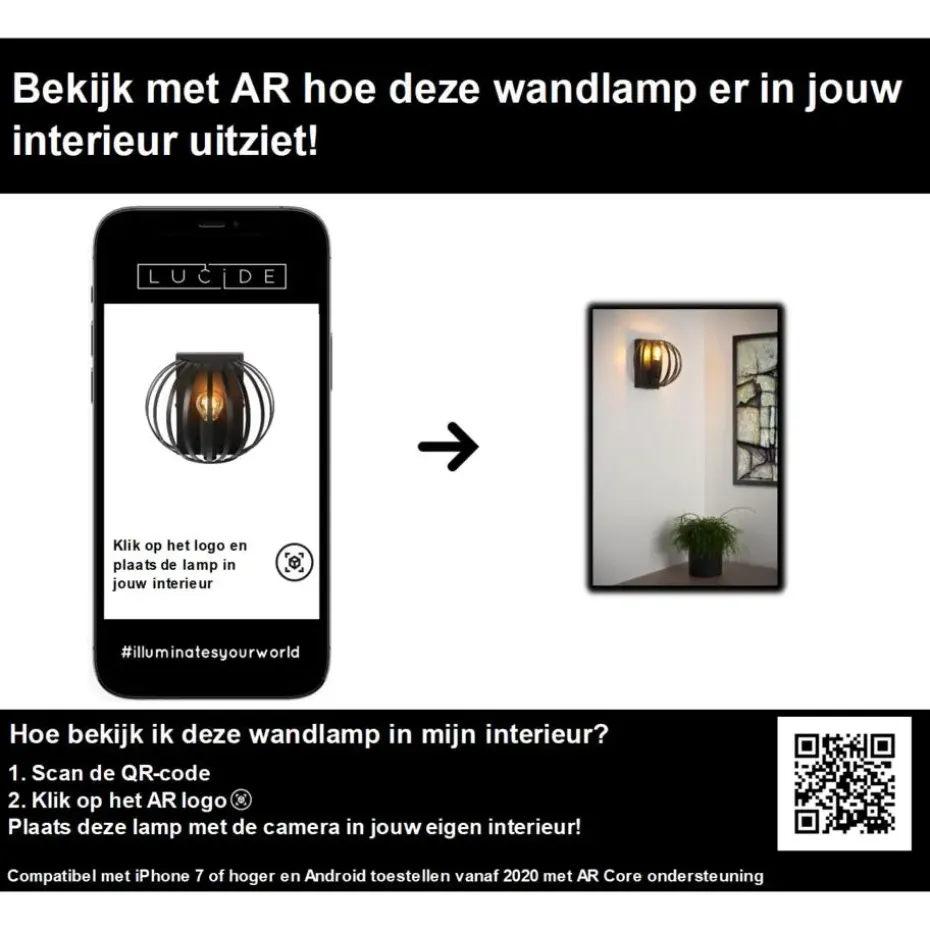 Bekijk met AR hoe deze wandlamp er in jouw interieur uitziet!

LUCIDE

Klik op het logo en plaats de lamp in jouw interieur

#illuminatesyourworld

Hoe bekijk ik deze wandlamp in mijn interieur?

1. Scan de QR-code
2. Klik op het AR logo
Plaats deze lamp met de camera in jouw eigen interieur!

Compatibel met iPhone 7 of hoger en Android toestellen vanaf 2020 met AR Core ondersteuning